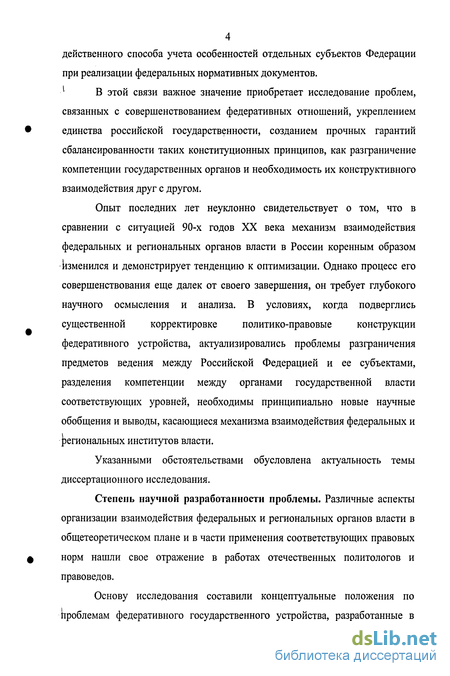 4

действенного способа учета особенностей отдельных субъектов Федерации при реализации федеральных нормативных документов.

В этой связи важное значение приобретает исследование проблем, связанных с совершенствованием федеративных отношений, укреплением единства российской государственности, созданием прочных гарантий сбалансированности таких конституционных принципов, как разграничение компетенции государственных органов и необходимость их конструктивного взаимодействия друг с другом.

Опыт последних лет неуклонно свидетельствует о том, что в сравнении с ситуацией 90-х годов XX века механизм взаимодействия федеральных и региональных органов власти в России коренным образом изменился и демонстрирует тенденцию к оптимизации. Однако процесс его совершенствования еще далек от своего завершения, он требует глубокого научного осмысления и анализа. В условиях, когда подверглись существенной корректировке политико-правовые конструкции федеративного устройства, актуализировались проблемы разграничения предметов ведения между Российской Федерацией и ее субъектами, разделения компетенции между органами государственной власти соответствующих уровней, необходимы принципиально новые научные обобщения и выводы, касающиеся механизма взаимодействия федеральных и региональных институтов власти.

Указанными обстоятельствами обусловлена актуальность темы диссертационного исследования.

Степень научной разработанности проблемы. Различные аспекты организации взаимодействия федеральных и региональных органов власти в общетеоретическом плане и в части применения соответствующих правовых норм нашли свое отражение в работах отечественных политологов и правоведов.

Основу исследования составили концептуальные положения по проблемам федеративного государственного устройства, разработанные в

dsLib.net
библиотека диссертаций